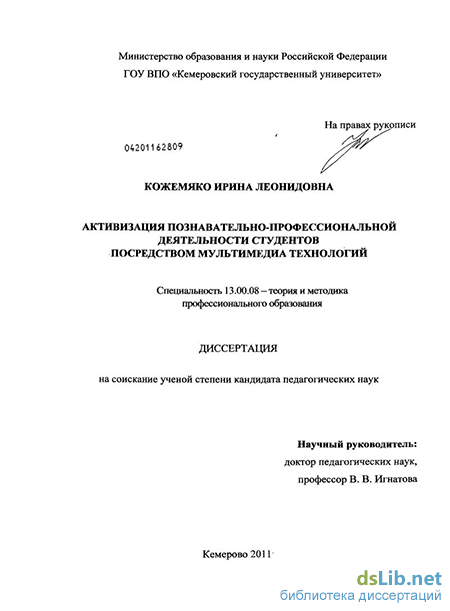 Министерство образования и науки Российской Федерации

ГОУ ВПО «Кемеровский государственный университет»

На правах рукописи

04201162809

КОЖЕМЯКО ИРИНА ЛЕОНИДОВНА

АКТИВИЗАЦИЯ ПОЗНАВАТЕЛЬНО-ПРОФЕССИОНАЛЬНОЙ ДЕЯТЕЛЬНОСТИ СТУДЕНТОВ ПОСРЕДСТВОМ МУЛЬТИМЕДИА ТЕХНОЛОГИЙ

Специальность 13.00.08 – теория и методика профессионального образования

ДИССЕРТАЦИЯ

на соискание ученой степени кандидата педагогических наук

Научный руководитель:
доктор педагогических наук,
профессор В. В. Игнатова

Кемерово 2011

dsLib.net
библиотека диссертаций